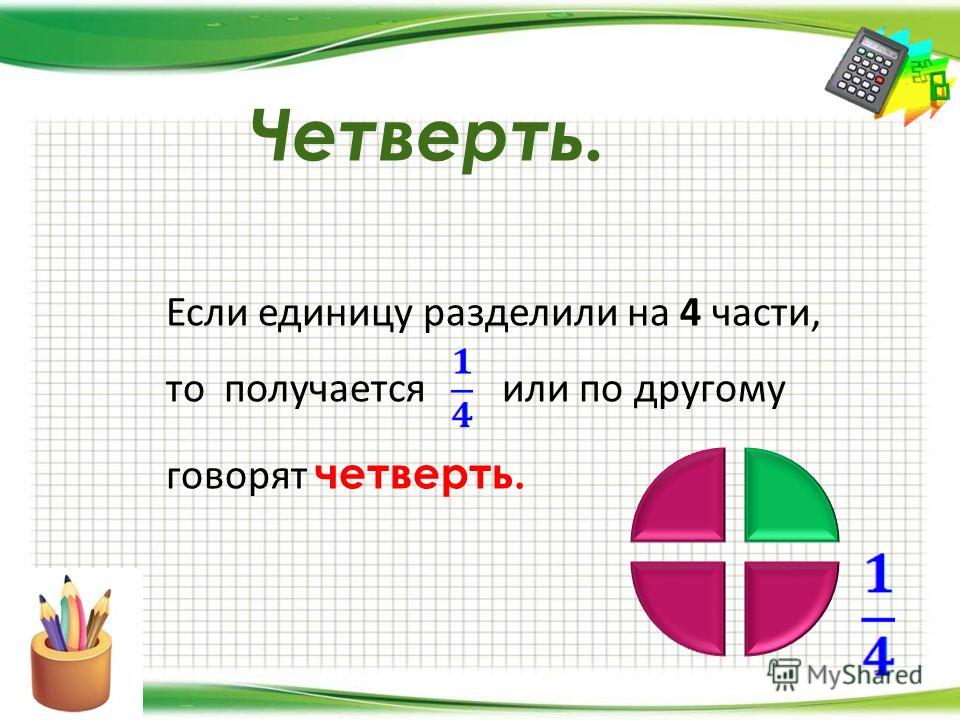 Четверть.

Если единицу разделили на 4 части, то получается $\frac{1}{4}$ или по другому говорят четверть.

$\frac{1}{4}$

MyShared